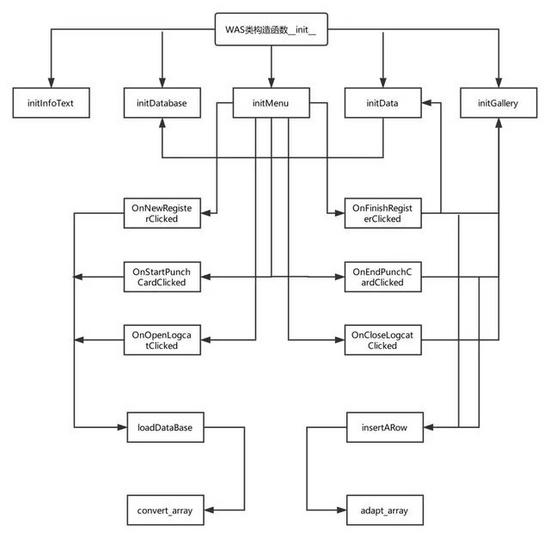 WAS类构造函数__init__

initInfoText

initDatabase

initMenu

initData

initGallery

OnNewRegisterClicked

OnFinishRegisterClicked

OnStartPunchCardClicked

OnEndPunchCardClicked

OnOpenLogcatClicked

OnCloseLogcatClicked

loadDataBase

insertARow

convert_array

adapt_array